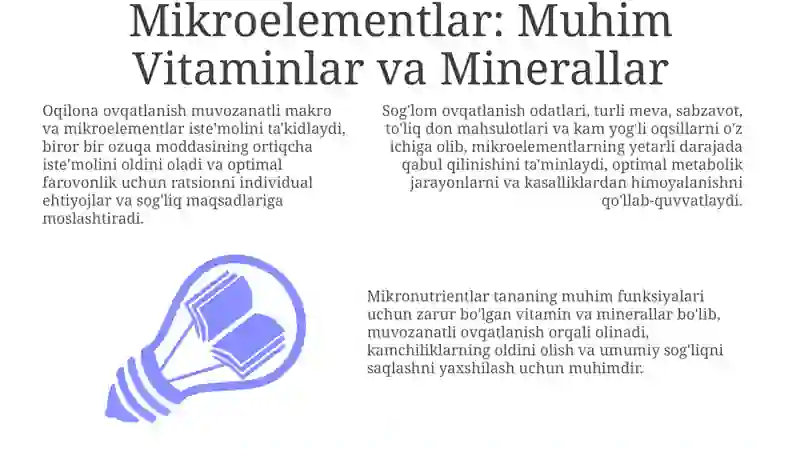 Mikroelementlar: Muhim Vitaminlar va Minerallar

Oqilona ovqatlanish muvozanatli makro va mikroelementlar iste'molini ta'kidlaydi, biror bir ozuqa moddasining ortiqcha iste'molini oldini oladi va optimal farovonlik uchun ratsionni individual ehtiyojlar va sog'liq maqsadlariga moslashtiradi.

Sog'lom ovqatlanish odatlari, turli meva, sabzavot, to'liq don mahsulotlari va kam yog'li oqsillarni o'z ichiga olib, mikroelementlarning yetarli darajada qabul qilinishini ta'minlaydi, optimal metabolik jarayonlarni va kasalliklardan himoyalanishni qo'llab-quvvatlaydi.

Mikronutrientlar tananing muhim funksiyalari uchun zarur bo'lgan vitamin va minerallar bo'lib, muvozanatli ovqatlanish orqali olinadi, kamchiliklarning oldini olish va umumiy sog'liqni saqlashni yaxshilash uchun muhimdir.